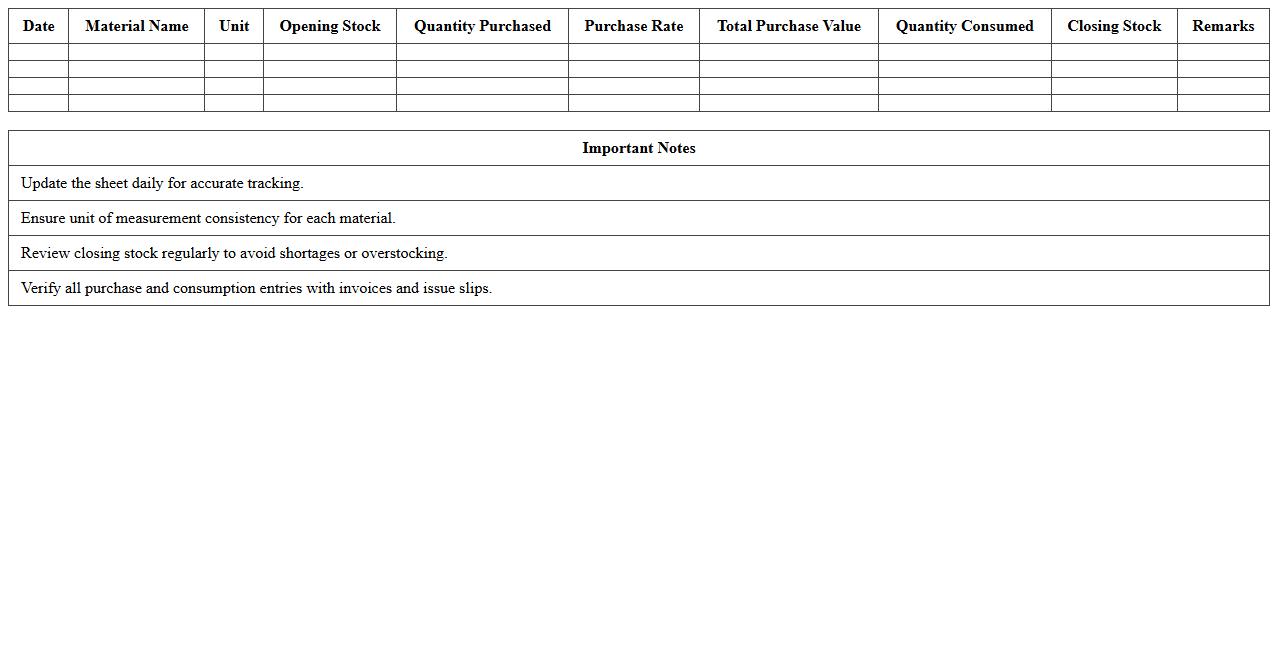 | Date | Material Name | Unit | Opening Stock | Quantity Purchased | Purchase Rate | Total Purchase Value | Quantity Consumed | Closing Stock | Remarks |
|---|---|---|---|---|---|---|---|---|---|
| | | | | | | | | | |
| | | | | | | | | | |
| | | | | | | | | | |
| | | | | | | | | | |

| Important Notes |
|---|
| Update the sheet daily for accurate tracking. |
| Ensure unit of measurement consistency for each material. |
| Review closing stock regularly to avoid shortages or overstocking. |
| Verify all purchase and consumption entries with invoices and issue slips. |